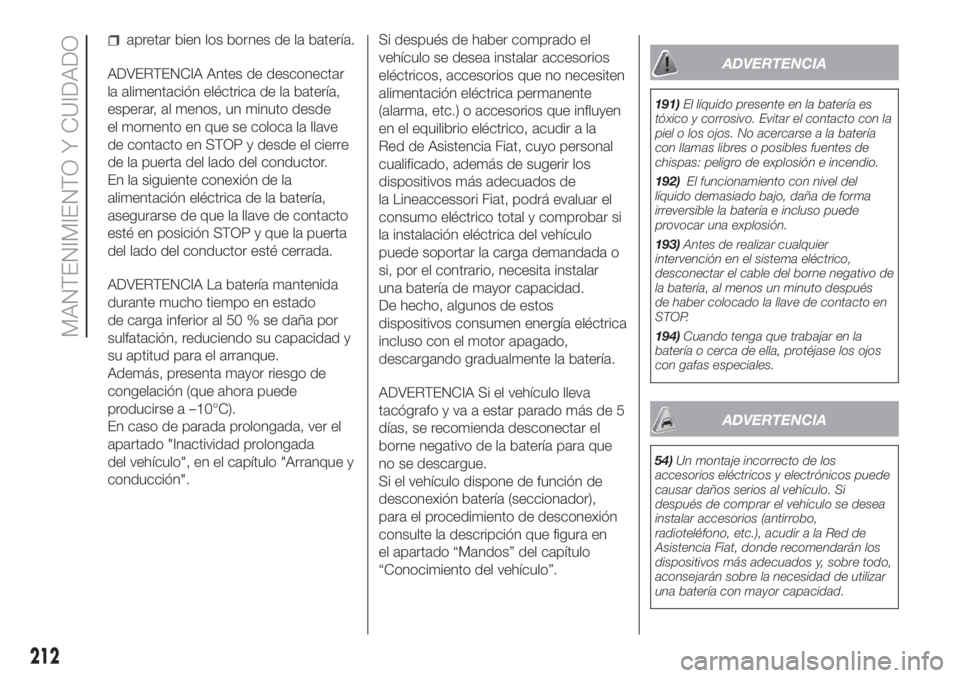 MANTENIMIENTO Y CUIDADO

apretar bien los bornes de la batería.

ADVERTENCIA Antes de desconectar la alimentación eléctrica de la batería, esperar, al menos, un minuto desde el momento en que se coloca la llave de contacto en STOP y desde el cierre de la puerta del lado del conductor. En la siguiente conexión de la alimentación eléctrica de la batería, asegurarse de que la llave de contacto esté en posición STOP y que la puerta del lado del conductor esté cerrada.

ADVERTENCIA La batería mantenida durante mucho tiempo en estado de carga inferior al 50 % se daña por sulfatación, reduciendo su capacidad y su aptitud para el arranque. Además, presenta mayor riesgo de congelación (que ahora puede producirse a –10°C). En caso de parada prolongada, ver el apartado "Inactividad prolongada del vehículo", en el capítulo "Arranque y conducción".

Si después de haber comprado el vehículo se desea instalar accesorios eléctricos, accesorios que no necesiten alimentación eléctrica permanente (alarma, etc.) o accesorios que influyen en el equilibrio eléctrico, acudir a la Red de Asistencia Fiat, cuyo personal cualificado, además de sugerir los dispositivos más adecuados de la Lineaccessori Fiat, podrá evaluar el consumo eléctrico total y comprobar si la instalación eléctrica del vehículo puede soportar la carga demandada o si, por el contrario, necesita instalar una batería de mayor capacidad. De hecho, algunos de estos dispositivos consumen energía eléctrica incluso con el motor apagado, descargando gradualmente la batería.

ADVERTENCIA Si el vehículo lleva tacógrafo y va a estar parado más de 5 días, se recomienda desconectar el borne negativo de la batería para que no se descargue. Si el vehículo dispone de función de desconexión batería (seccionador), para el procedimiento de desconexión consulte la descripción que figura en el apartado “Mandos” del capítulo “Conocimiento del vehículo”.

ADVERTENCIA

191) El líquido presente en la batería es tóxico y corrosivo. Evitar el contacto con la piel o los ojos. No acercarse a la batería con llamas libres o posibles fuentes de chispas: peligro de explosión e incendio.

192) El funcionamiento con nivel del líquido demasiado bajo, daña de forma irreversible la batería e incluso puede provocar una explosión.

193) Antes de realizar cualquier intervención en el sistema eléctrico, desconectar el cable del borne negativo de la batería, al menos un minuto después de haber colocado la llave de contacto en STOP.

194) Cuando tenga que trabajar en la batería o cerca de ella, protéjase los ojos con gafas especiales.

ADVERTENCIA

54) Un montaje incorrecto de los accesorios eléctricos y electrónicos puede causar daños serios al vehículo. Si después de comprar el vehículo se desea instalar accesorios (antirrobo, radioteléfono, etc.), acudir a la Red de Asistencia Fiat, donde recomendarán los dispositivos más adecuados y, sobre todo, aconsejarán sobre la necesidad de utilizar una batería con mayor capacidad.

212

carmanualsonline.info